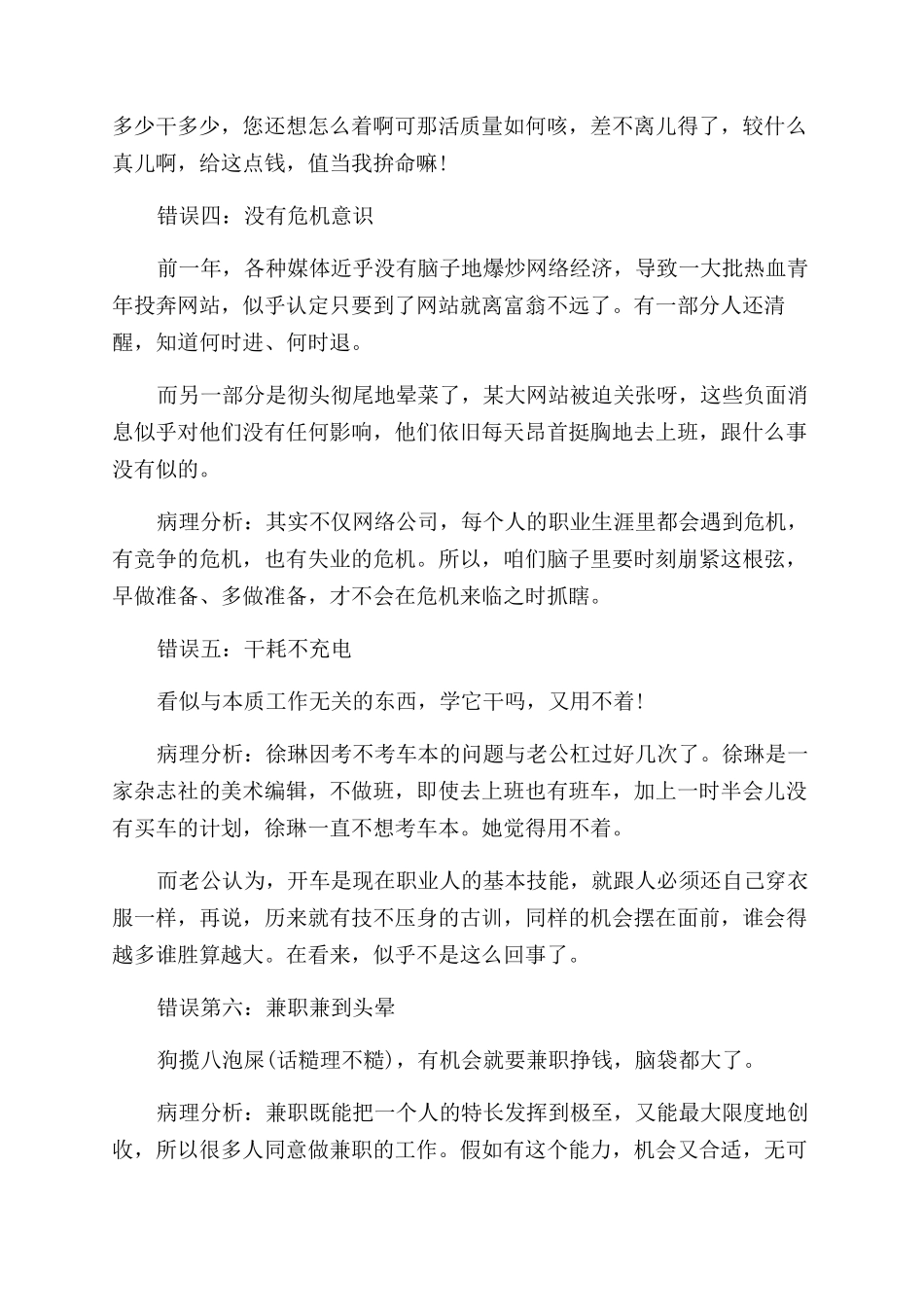 多少干多少，您还想怎么着啊可那活质量如何咳，差不离儿得了，较什么真儿啊，给这点钱，值当我拚命嘛！

错误四：没有危机意识

前一年，各种媒体近乎没有脑子地爆炒网络经济，导致一大批热血青年投奔网站，似乎认定只要到了网站就离富翁不远了。有一部分人还清醒，知道何时进、何时退。

而另一部分是彻头彻尾地晕菜了，某大网站被迫关张呀，这些负面消息似乎对他们没有任何影响，他们依旧每天昂首挺胸地去上班，跟什么事没有似的。

病理分析：其实不仅网络公司，每个人的职业生涯里都会遇到危机，有竞争的危机，也有失业的危机。所以，咱们脑子里要时刻崩紧这根弦，早做准备、多做准备，才不会在危机来临之时抓瞎。

错误五：干耗不充电

看似与本质工作无关的东西，学它干吗，又用不着！

病理分析：徐琳因考不考车本的问题与老公杠过好几次了。徐琳是一家杂志社的美术编辑，不做班，即使去上班也有班车，加上一时半会儿没有买车的计划，徐琳一直不想考车本。她觉得用不着。

而老公认为，开车是现在职业人的基本技能，就跟人必须还自己穿衣服一样，再说，历来就有技不压身的古训，同样的机会摆在面前，谁会得越多谁胜算越大。在看来，似乎不是这么回事了。

错误第六：兼职兼到头晕

狗揽八泡屎(话糙理不糙)，有机会就要兼职挣钱，脑袋都大了。

病理分析：兼职既能把一个人的特长发挥到极至，又能最大限度地创收，所以很多人同意做兼职的工作。假如有这个能力，机会又合适，无可